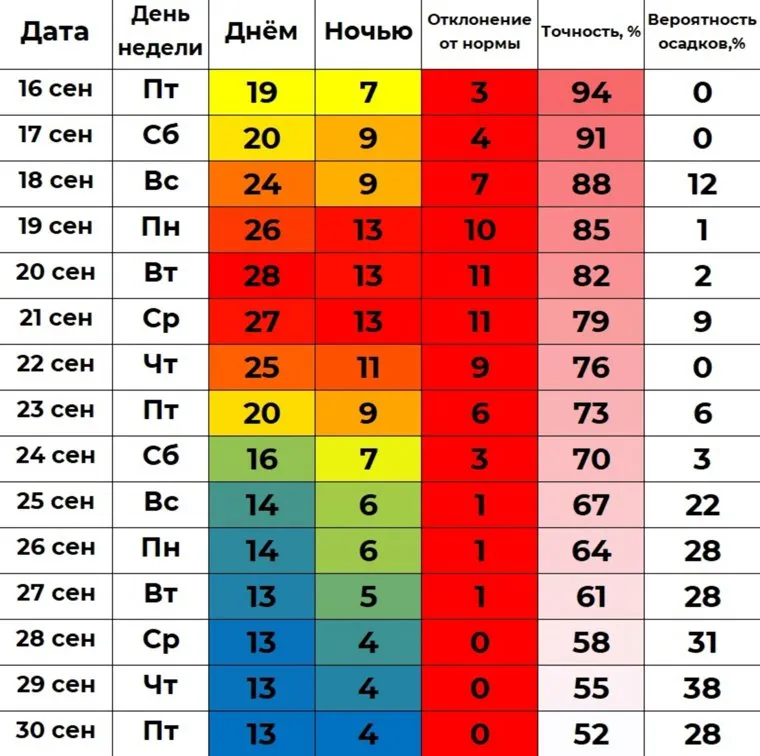 | Дата | День недели | Днём | Ночью | Отклонение от нормы | Точность, % | Вероятность осадков,% |
|---|---|---|---|---|---|---|
| 16 сен | Пт | 19 | 7 | 3 | 94 | 0 |
| 17 сен | Сб | 20 | 9 | 4 | 91 | 0 |
| 18 сен | Вс | 24 | 9 | 7 | 88 | 12 |
| 19 сен | Пн | 26 | 13 | 10 | 85 | 1 |
| 20 сен | Вт | 28 | 13 | 11 | 82 | 2 |
| 21 сен | Ср | 27 | 13 | 11 | 79 | 9 |
| 22 сен | Чт | 25 | 11 | 9 | 76 | 0 |
| 23 сен | Пт | 20 | 9 | 6 | 73 | 6 |
| 24 сен | Сб | 16 | 7 | 3 | 70 | 3 |
| 25 сен | Вс | 14 | 6 | 1 | 67 | 22 |
| 26 сен | Пн | 14 | 6 | 1 | 64 | 28 |
| 27 сен | Вт | 13 | 5 | 1 | 61 | 28 |
| 28 сен | Ср | 13 | 4 | 0 | 58 | 31 |
| 29 сен | Чт | 13 | 4 | 0 | 55 | 38 |
| 30 сен | Пт | 13 | 4 | 0 | 52 | 28 |